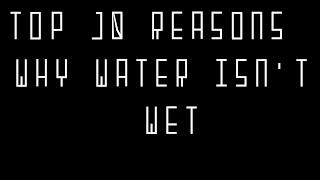 TOP 10 REASONS WHY WATER ISN'T WET